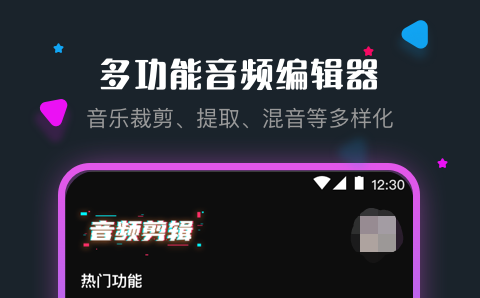 多功能音频编辑器

音乐裁剪、提取、混音等多样化

12:30

音频剪辑

热门功能